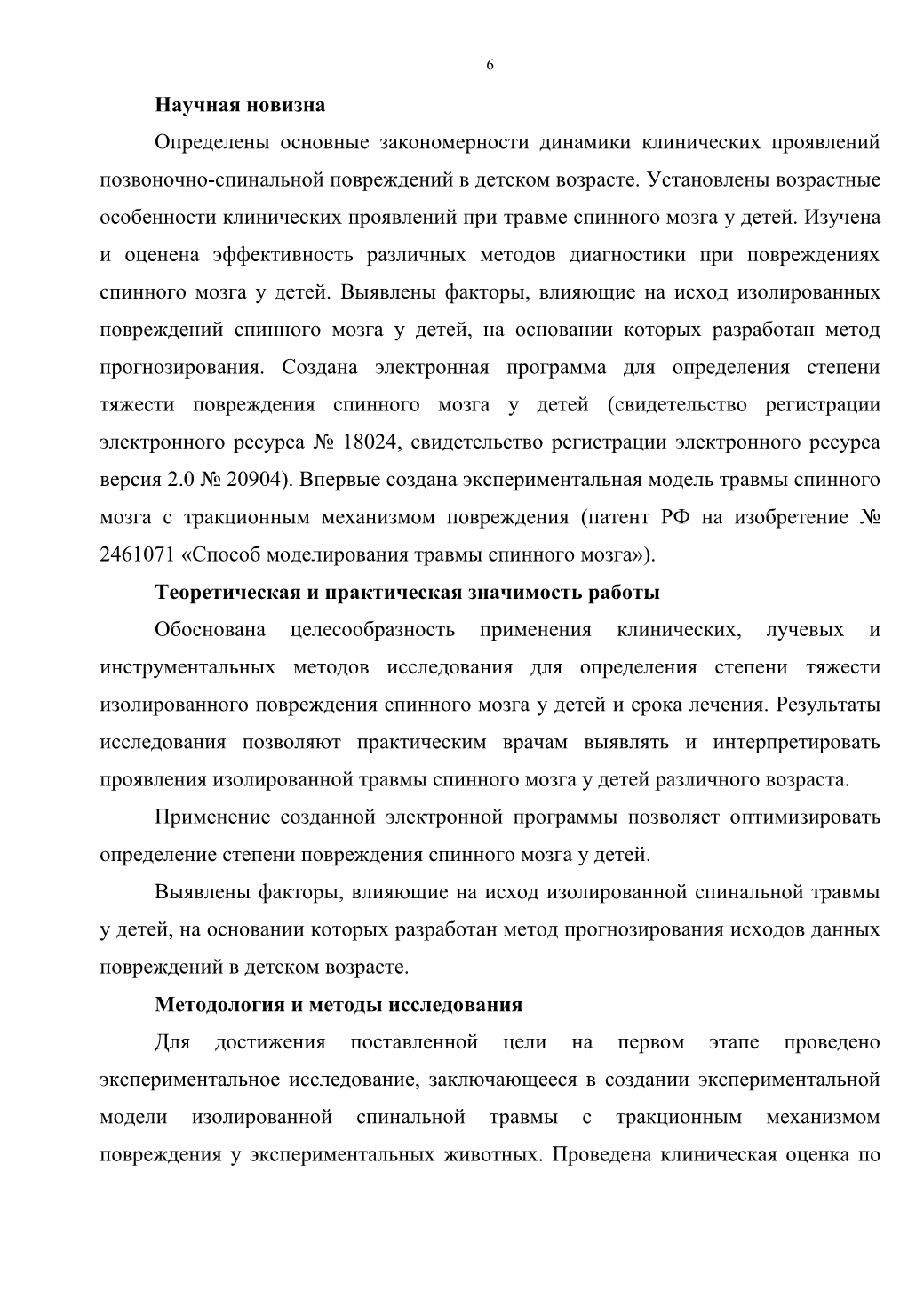 6

Научная новизна

Определены основные закономерности динамики клинических проявлений позвоночно-спинальной повреждений в детском возрасте. Установлены возрастные особенности клинических проявлений при травме спинного мозга у детей. Изучена и оценена эффективность различных методов диагностики при повреждениях спинного мозга у детей. Выявлены факторы, влияющие на исход изолированных повреждений спинного мозга у детей, на основании которых разработан метод прогнозирования. Создана электронная программа для определения степени тяжести повреждения спинного мозга у детей (свидетельство регистрации электронного ресурса № 18024, свидетельство регистрации электронного ресурса версия 2.0 № 20904). Впервые создана экспериментальная модель травмы спинного мозга с тракционным механизмом повреждения (патент РФ на изобретение № 2461071 «Способ моделирования травмы спинного мозга»).

Теоретическая и практическая значимость работы

Обоснована целесообразность применения клинических, лучевых и инструментальных методов исследования для определения степени тяжести изолированного повреждения спинного мозга у детей и срока лечения. Результаты исследования позволяют практическим врачам выявлять и интерпретировать проявления изолированной травмы спинного мозга у детей различного возраста.

Применение созданной электронной программы позволяет оптимизировать определение степени повреждения спинного мозга у детей.

Выявлены факторы, влияющие на исход изолированной спинальной травмы у детей, на основании которых разработан метод прогнозирования исходов данных повреждений в детском возрасте.

Методология и методы исследования

Для достижения поставленной цели на первом этапе проведено экспериментальное исследование, заключающееся в создании экспериментальной модели изолированной спинальной травмы с тракционным механизмом повреждения у экспериментальных животных. Проведена клиническая оценка по